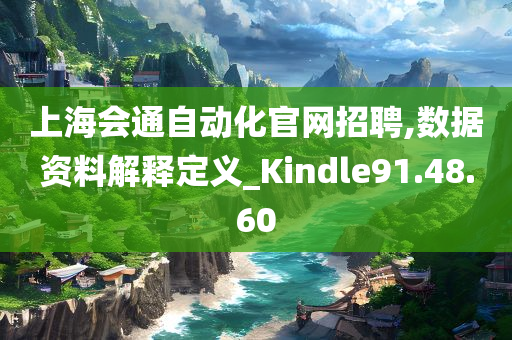 上海会通自动化官网招聘,数据资料解释定义_Kindle91.48.60